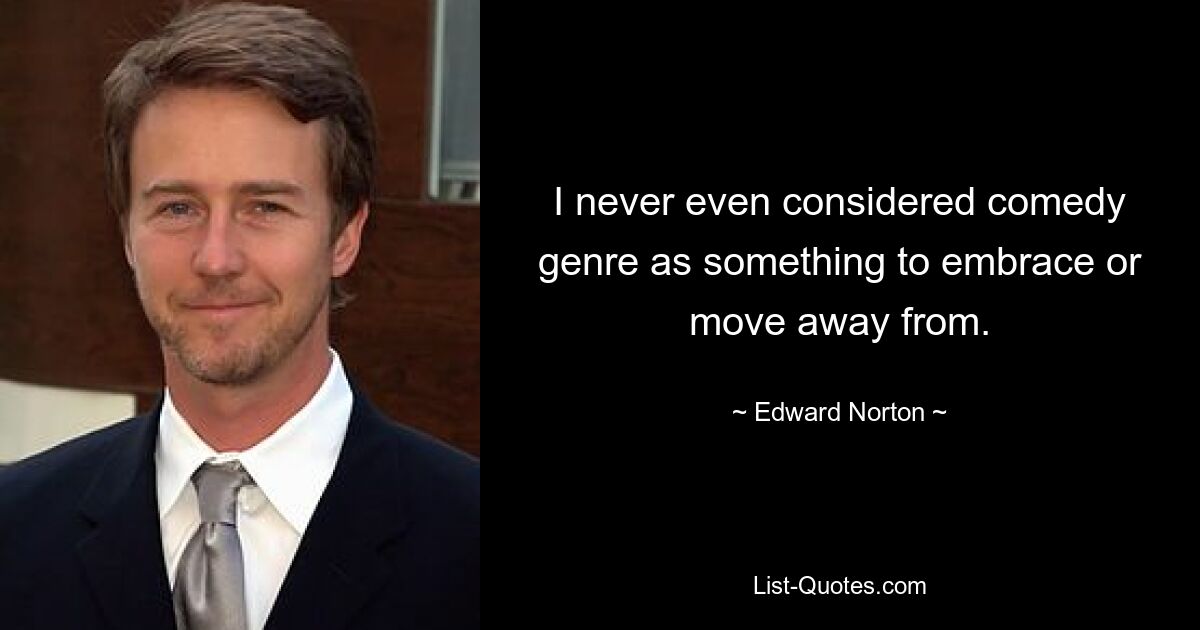 I never even considered comedy genre as something to embrace or move away from.

~ Edward Norton ~

List-Quotes.com